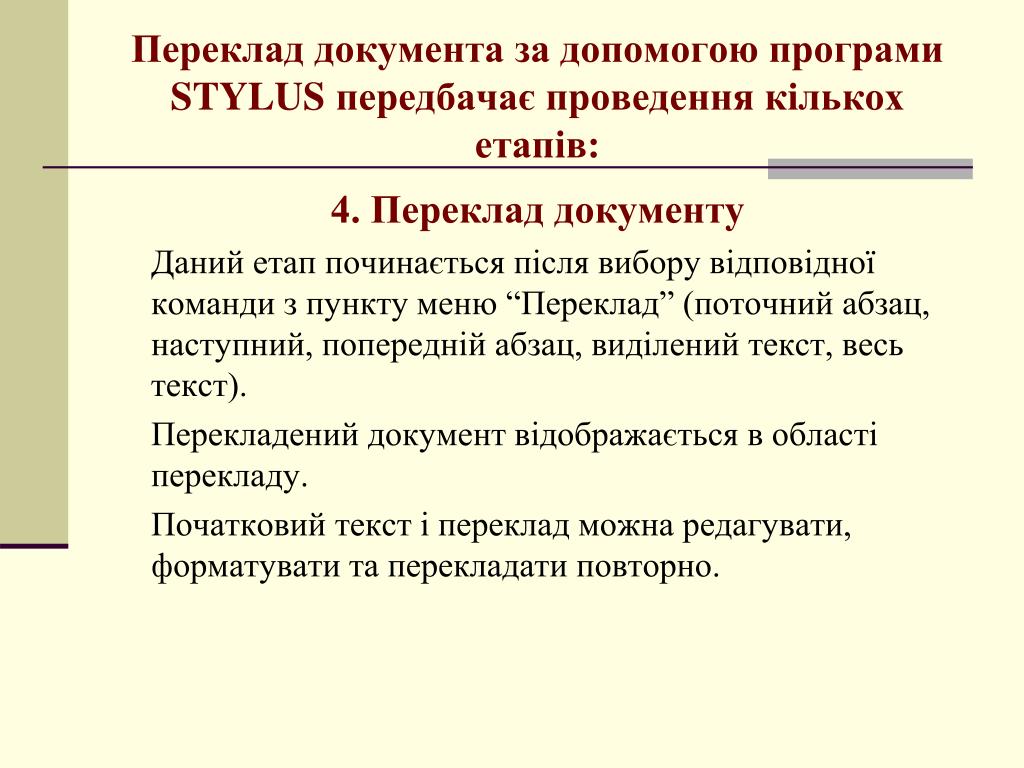 Переклад документа за допомогою програми STYLUS передбачає проведення кількох етапів:

4. Переклад документу

Даний етап починається після вибору відповідної команди з пункту меню “Переклад” (поточний абзац, наступний, попередній абзац, виділений текст, весь текст).

Перекладений документ відображається в області перекладу.

Початковий текст і переклад можна редагувати, форматувати та перекладати повторно.